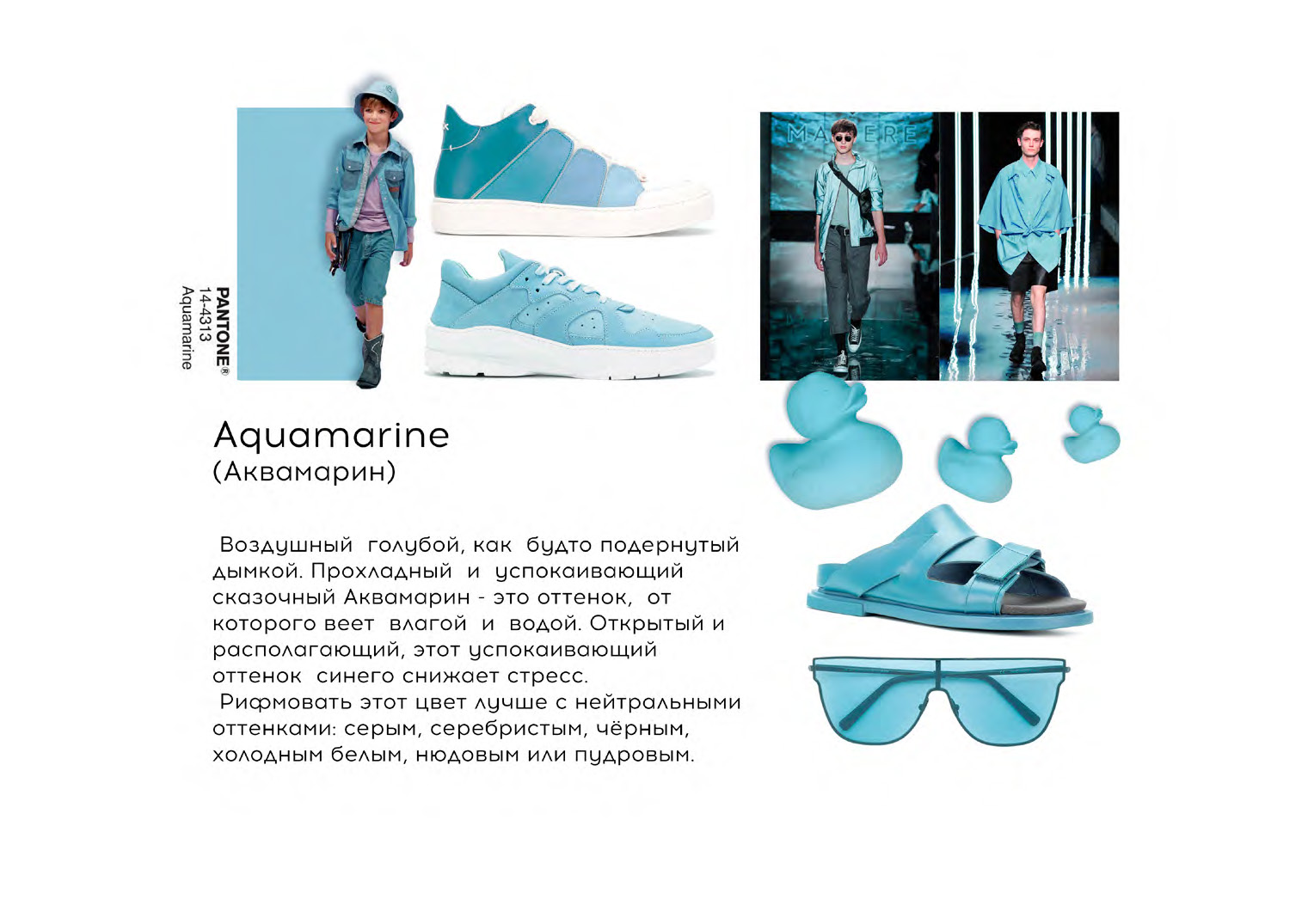 PANTONE®
14-4313
Aquamarine

Aquamarine
(Аквамарин)

Воздушный голубой, как будто подернутый дымкой. Прохладный и успокаивающий сказочный Аквамарин - это оттенок, от которого веет влагой и водой. Открытый и располагающий, этот успокаивающий оттенок синего снижает стресс.

Рифмовать этот цвет лучше с нейтральными оттенками: серым, серебристым, чёрным, холодным белым, нюдовым или пудровым.